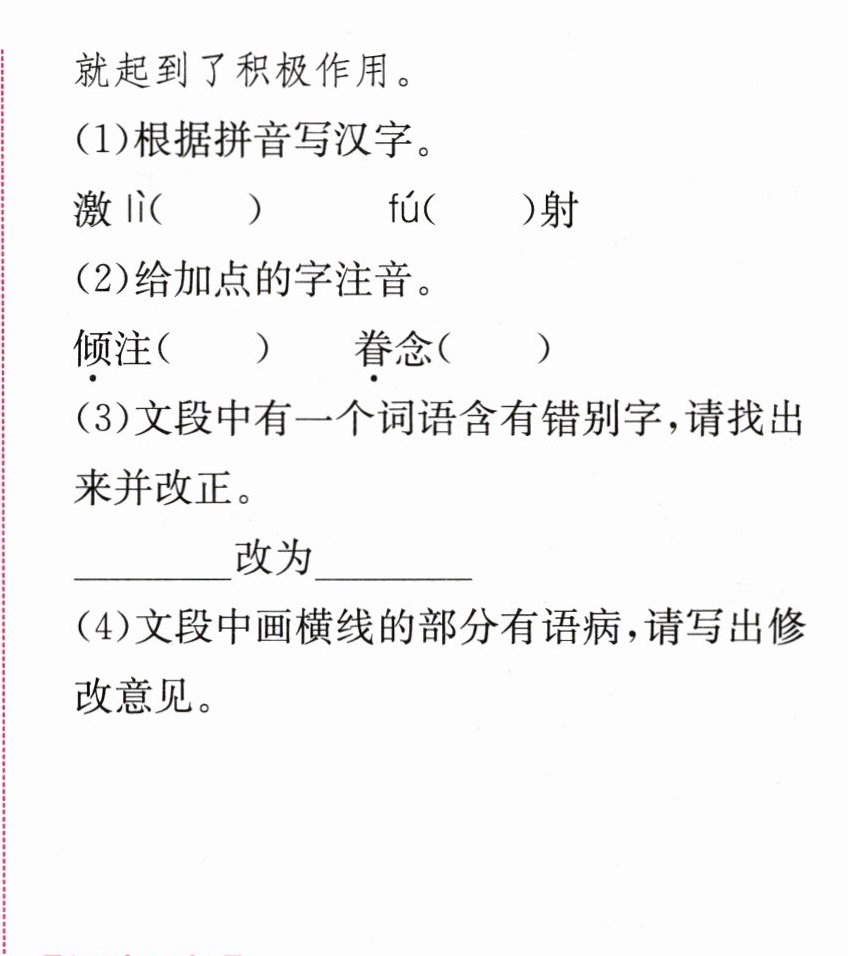 就起到了积极作用。

(1)根据拼音写汉字。

激lì(　　)　fú(　　)射

(2)给加点的字注音。

倾注(　　)　眷念(　　)

(3)文段中有一个词语含有错别字,请找出来并改正。

____改为____

(4)文段中画横线的部分有语病,请写出修改意见。